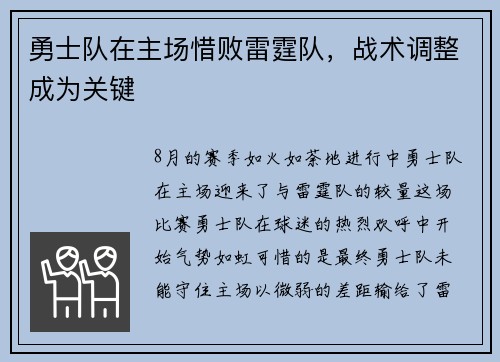 勇士队在主场惜败雷霆队，战术调整成为关键

8月的赛季如火如荼地进行中勇士队在主场迎来了与雷霆队的较量这场比赛勇士队在球迷的热烈欢呼中开始气势如虹可惜的是最终勇士队未能守住主场以微弱的差距输给了雷